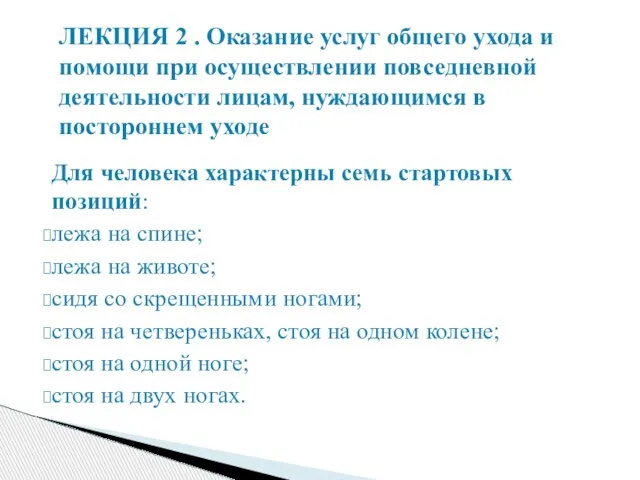 ЛЕКЦИЯ 2 . Оказание услуг общего ухода и помощи при осуществлении повседневной деятельности лицам, нуждающимся в постороннем уходе

Для человека характерны семь стартовых позиций:

лежа на спине;

лежа на животе;

сидя со скрещенными ногами;

стоя на четвереньках, стоя на одном колене;

стоя на одной ноге;

стоя на двух ногах.